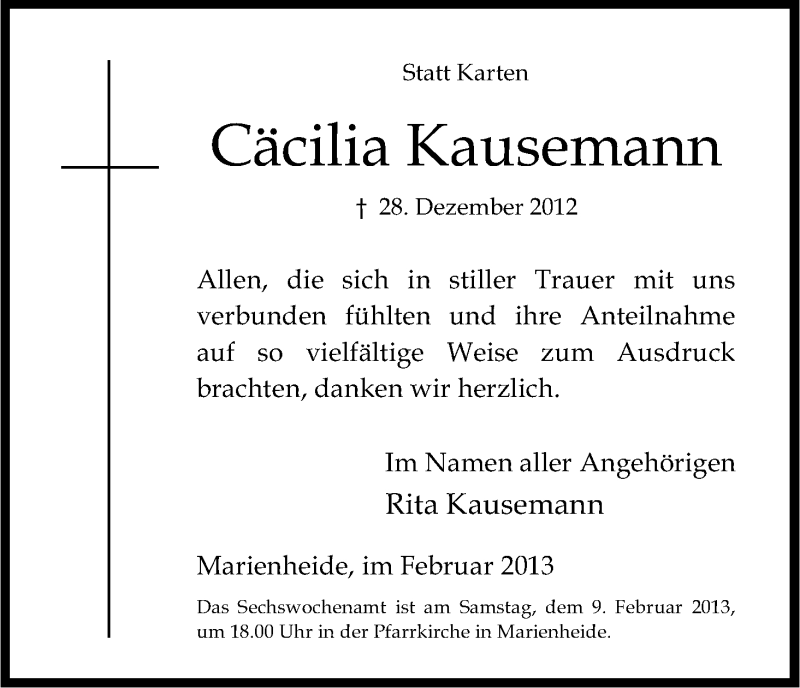 Statt Karten

Cäcilia Kausemann

† 28. Dezember 2012

Allen, die sich in stiller Trauer mit uns verbunden fühlten und ihre Anteilnahme auf so vielfältige Weise zum Ausdruck brachten, danken wir herzlich.

Im Namen aller Angehörigen
Rita Kausemann

Marienheide, im Februar 2013

Das Sechswochenamt ist am Samstag, dem 9. Februar 2013, um 18.00 Uhr in der Pfarrkirche in Marienheide.